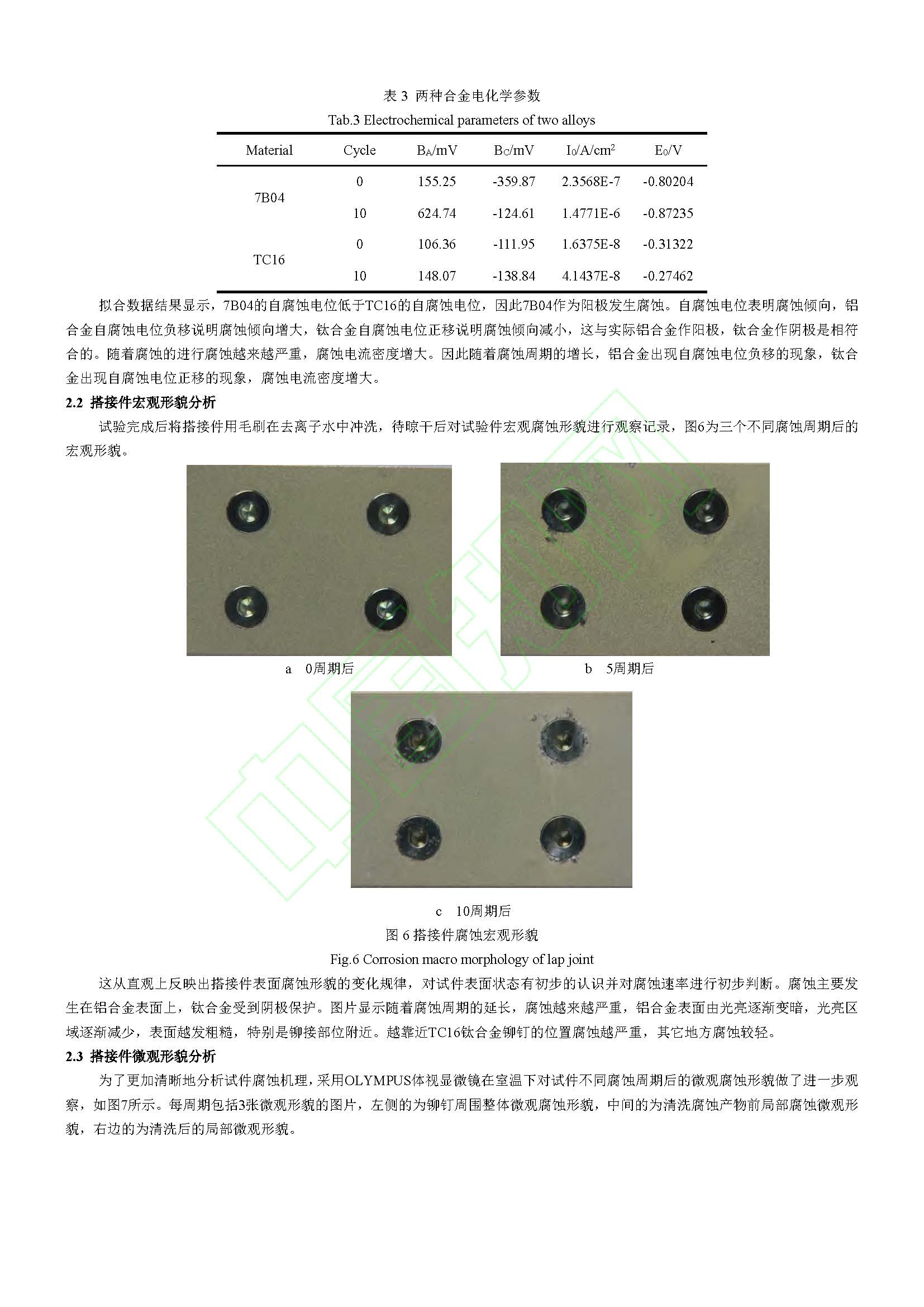 表 3 两种合金电化学参数

Tab.3 Electrochemical parameters of two alloys

| Material | Cycle | $B_A$/mV | $B_C$/mV | $I_0$/A/cm$^2$ | $E_0$/V |
|---|---|---|---|---|---|
| 7B04 | 0 | 155.25 | -359.87 | 2.3568E-7 | -0.80204 |
| | 10 | 624.74 | -124.61 | 1.4771E-6 | -0.87235 |
| TC16 | 0 | 106.36 | -111.95 | 1.6375E-8 | -0.31322 |
| | 10 | 148.07 | -138.84 | 4.1437E-8 | -0.27462 |

拟合数据结果显示，7B04的自腐蚀电位低于TC16的自腐蚀电位，因此7B04作为阳极发生腐蚀。自腐蚀电位表明腐蚀倾向，铝合金自腐蚀电位负移说明腐蚀倾向增大，钛合金自腐蚀电位正移说明腐蚀倾向减小，这与实际铝合金作阳极，钛合金作阴极是相符合的。随着腐蚀的进行腐蚀越来越严重，腐蚀电流密度增大。因此随着腐蚀周期的增长，铝合金出现自腐蚀电位负移的现象，钛合金出现自腐蚀电位正移的现象，腐蚀电流密度增大。

2.2 搭接件宏观形貌分析

试验完成后将搭接件用毛刷在去离子水中冲洗，待晾干后对试验件宏观腐蚀形貌进行观察记录，图6为三个不同腐蚀周期后的宏观形貌。

a 0周期后

b 5周期后

c 10周期后

图 6 搭接件腐蚀宏观形貌

Fig.6 Corrosion macro morphology of lap joint

这从直观上反映出搭接件表面腐蚀形貌的变化规律，对试件表面状态有初步的认识并对腐蚀速率进行初步判断。腐蚀主要发生在铝合金表面上，钛合金受到阴极保护。图片显示随着腐蚀周期的延长，腐蚀越来越严重，铝合金表面由光亮逐渐变暗，光亮区域逐渐减少，表面越发粗糙，特别是铆接部位附近。越靠近TC16钛合金铆钉的位置腐蚀越严重，其它地方腐蚀较轻。

2.3 搭接件微观形貌分析

为了更加清晰地分析试件腐蚀机理，采用OLYMPUS体视显微镜在室温下对试件不同腐蚀周期后的微观腐蚀形貌做了进一步观察，如图7所示。每周期包括3张微观形貌的图片，左侧的为铆钉周围整体微观腐蚀形貌，中间的为清洗腐蚀产物前局部腐蚀微观形貌，右边的为清洗后的局部微观形貌。